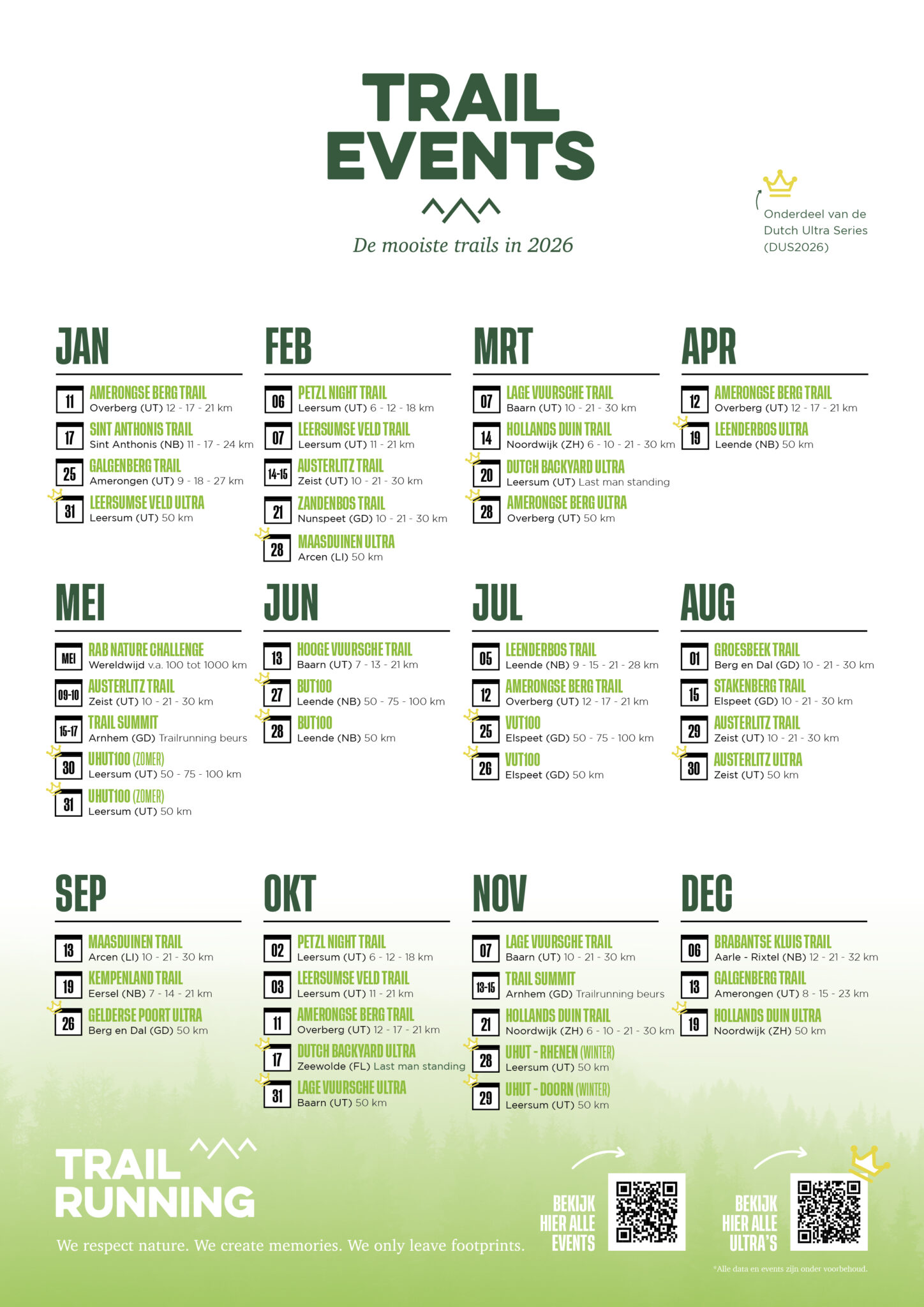 TRAIL EVENTS

De mooiste trails in 2026

Onderdeel van de Dutch Ultra Series (DUS2026)

JAN

11 AMERONGSE BERG TRAIL
Overberg (UT) 12 - 17 - 21 km

17 SINT ANTHONIS TRAIL
Sint Anthonis (NB) 11 - 17 - 24 km

25 GALGENBERG TRAIL
Amerongen (UT) 9 - 18 - 27 km

31 LEERSUMSE VELD ULTRA
Leersum (UT) 50 km

FEB

06 PETZL NIGHT TRAIL
Leersum (UT) 6 - 12 - 18 km

07 LEERSUMSE VELD TRAIL
Leersum (UT) 11 - 21 km

14-15 AUSTERLITZ TRAIL
Zeist (UT) 10 - 21 - 30 km

21 ZANDENBOS TRAIL
Nunspeet (GD) 10 - 21 - 30 km

28 MAASDUINEN ULTRA
Arcen (LI) 50 km

MRT

07 LAGE VUURSCHE TRAIL
Baarn (UT) 10 - 21 - 30 km

14 HOLLANDS DUIN TRAIL
Noordwijk (ZH) 6 - 10 - 21 - 30 km

20 DUTCH BACKYARD ULTRA
Leersum (UT) Last man standing

28 AMERONGSE BERG ULTRA
Overberg (UT) 50 km

APR

12 AMERONGSE BERG TRAIL
Overberg (UT) 12 - 17 - 21 km

19 LEENDERBOS ULTRA
Leende (NB) 50 km

MEI

MEI RAB NATURE CHALLENGE
Wereldwijd v.a. 100 tot 1000 km

09-10 AUSTERLITZ TRAIL
Zeist (UT) 10 - 21 - 30 km

15-17 TRAIL SUMMIT
Arnhem (GD) Trailrunning beurs

30 UHUT100 (ZOMER)
Leersum (UT) 50 - 75 - 100 km

31 UHUT100 (ZOMER)
Leersum (UT) 50 km

JUN

13 HOOGE VUURSCHE TRAIL
Baarn (UT) 7 - 13 - 21 km

27 BUT100
Leende (NB) 50 - 75 - 100 km

28 BUT100
Leende (NB) 50 km

JUL

05 LEENDERBOS TRAIL
Leende (NB) 9 - 15 - 21 - 28 km

12 AMERONGSE BERG TRAIL
Overberg (UT) 12 - 17 - 21 km

25 VUT100
Elspeet (GD) 50 - 75 - 100 km

26 VUT100
Elspeet (GD) 50 km

AUG

01 GROESBEEK TRAIL
Berg en Dal (GD) 10 - 21 - 30 km

15 STAKENBERG TRAIL
Elspeet (GD) 10 - 21 - 30 km

29 AUSTERLITZ TRAIL
Zeist (UT) 10 - 21 - 30 km

30 AUSTERLITZ ULTRA
Zeist (UT) 50 km

SEP

13 MAASDUINEN TRAIL
Arcen (LI) 10 - 21 - 30 km

19 KEMPENLAND TRAIL
Eersel (NB) 7 - 14 - 21 km

26 GELDERSE POORT ULTRA
Berg en Dal (GD) 50 km

OKT

02 PETZL NIGHT TRAIL
Leersum (UT) 6 - 12 - 18 km

03 LEERSUMSE VELD TRAIL
Leersum (UT) 11 - 21 km

11 AMERONGSE BERG TRAIL
Overberg (UT) 12 - 17 - 21 km

17 DUTCH BACKYARD ULTRA
Zeewolde (FL) Last man standing

31 LAGE VUURSCHE ULTRA
Baarn (UT) 50 km

NOV

07 LAGE VUURSCHE TRAIL
Baarn (UT) 10 - 21 - 30 km

13-15 TRAIL SUMMIT
Arnhem (GD) Trailrunning beurs

21 HOLLANDS DUIN TRAIL
Noordwijk (ZH) 6 - 10 - 21 - 30 km

28 UHUT - RHENEN (WINTER)
Leersum (UT) 50 km

29 UHUT - DOORN (WINTER)
Leersum (UT) 50 km

DEC

06 BRABANTSE KLUIS TRAIL
Aarle - Rixtel (NB) 12 - 21 - 32 km

13 GALGENBERG TRAIL
Amerongen (UT) 8 - 15 - 23 km

19 HOLLANDS DUIN ULTRA
Noordwijk (ZH) 50 km

TRAIL RUNNING

We respect nature. We create memories. We only leave footprints.

BEKIJK HIER ALLE EVENTS

BEKIJK HIER ALLE ULTRA'S

*Alle data en events zijn onder voorbehoud.